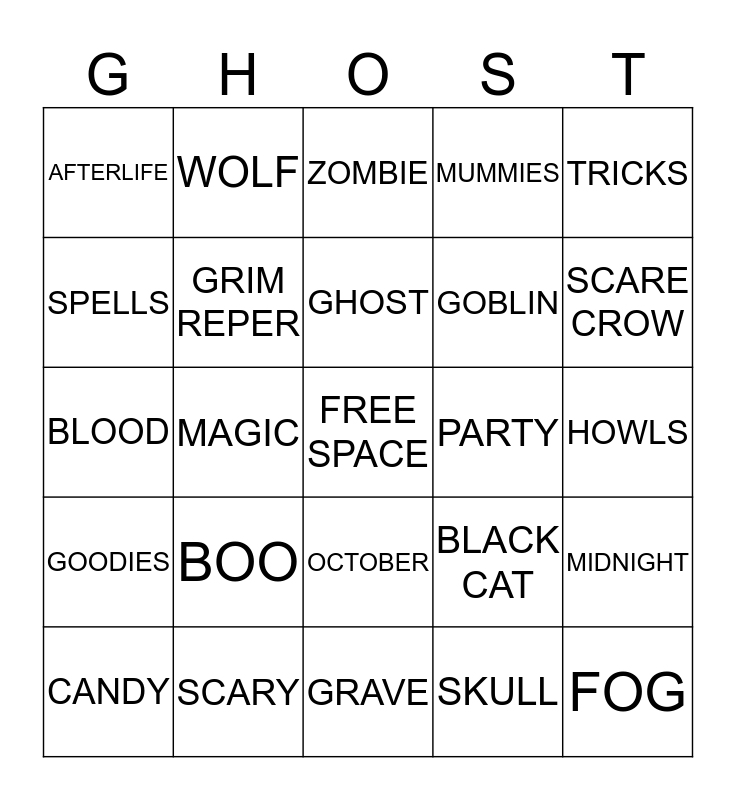 | G | H | O | S | T |
|---|---|---|---|---|
| AFTERLIFE | WOLF | ZOMBIE | MUMMIES | TRICKS |
| SPELLS | GRIM REPER | GHOST | GOBLIN | SCARE CROW |
| BLOOD | MAGIC | FREE SPACE | PARTY | HOWLS |
| GOODIES | BOO | OCTOBER | BLACK CAT | MIDNIGHT |
| CANDY | SCARY | GRAVE | SKULL | FOG |